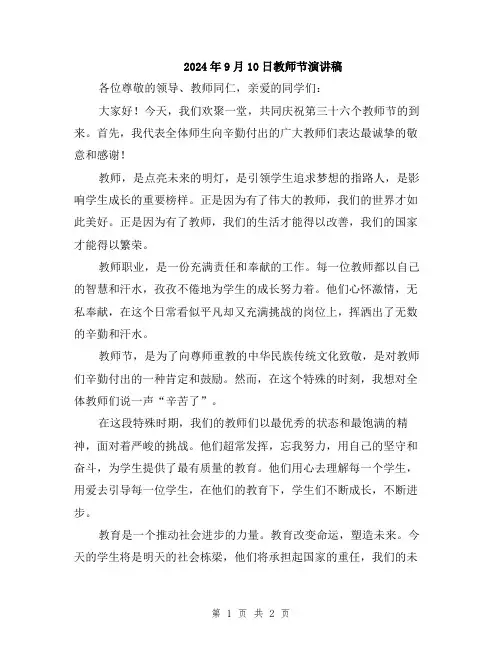 2024年9月10日教师节演讲稿

各位尊敬的领导、教师同仁，亲爱的同学们：

大家好！今天，我们欢聚一堂，共同庆祝第三十六个教师节的到来。首先，我代表全体师生向辛勤付出的广大教师们表达最诚挚的敬意和感谢！

教师，是点亮未来的明灯，是引领学生追求梦想的指路人，是影响学生成长的重要榜样。正是因为有了伟大的教师，我们的世界才如此美好。正是因为有了教师，我们的生活才能得以改善，我们的国家才能得以繁荣。

教师职业，是一份充满责任和奉献的工作。每一位教师都以自己的智慧和汗水，孜孜不倦地为学生的成长努力着。他们心怀激情，无私奉献，在这个日常看似平凡却又充满挑战的岗位上，挥洒出了无数的辛勤和汗水。

教师节，是为了向尊师重教的中华民族传统文化致敬，是对教师们辛勤付出的一种肯定和鼓励。然而，在这个特殊的时刻，我想对全体教师们说一声“辛苦了”。

在这段特殊时期，我们的教师们以最优秀的状态和最饱满的精神，面对着严峻的挑战。他们超常发挥，忘我努力，用自己的坚守和奋斗，为学生提供了最有质量的教育。他们用心去理解每一个学生，用爱去引导每一位学生，在他们的教育下，学生们不断成长，不断进步。

教育是一个推动社会进步的力量。教育改变命运，塑造未来。今天的学生将是明天的社会栋梁，他们将承担起国家的重任，我们的未

第 1 页 共 2 页